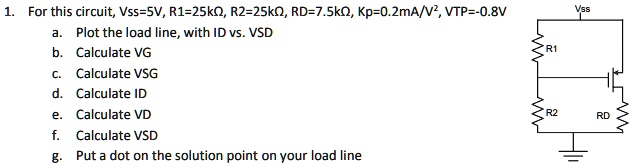 1. For this circuit, Vss=5V, R1=25kΩ, R2=25kΩ, RD=7.5kΩ, Kp=0.2mA/V$^2$, VTP=-0.8V

a. Plot the load line, with ID vs. VSD
b. Calculate VG
c. Calculate VSG
d. Calculate ID
e. Calculate VD
f. Calculate VSD
g. Put a dot on the solution point on your load line

Vss
R1
R2
RD